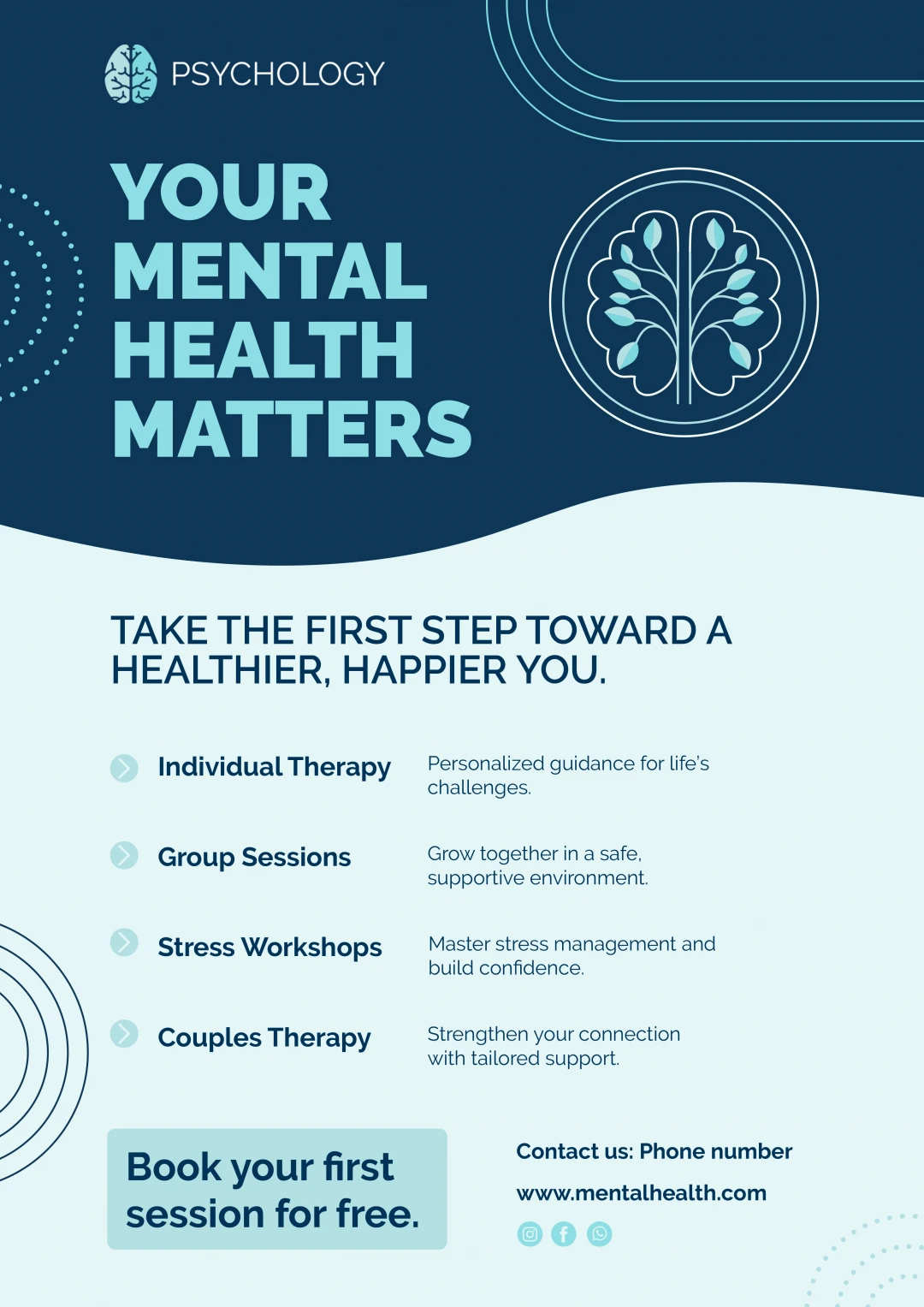 PSYCHOLOGY

YOUR MENTAL HEALTH MATTERS

TAKE THE FIRST STEP TOWARD A HEALTHIER, HAPPIER YOU.

Individual Therapy
Personalized guidance for life's challenges.

Group Sessions
Grow together in a safe, supportive environment.

Stress Workshops
Master stress management and build confidence.

Couples Therapy
Strengthen your connection with tailored support.

Book your first session for free.

Contact us: Phone number

www.mentalhealth.com